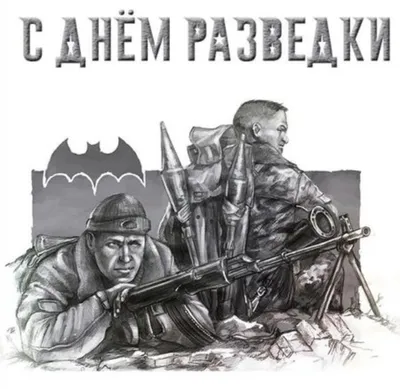 С ДНЁМ РАЗВЕДКИ